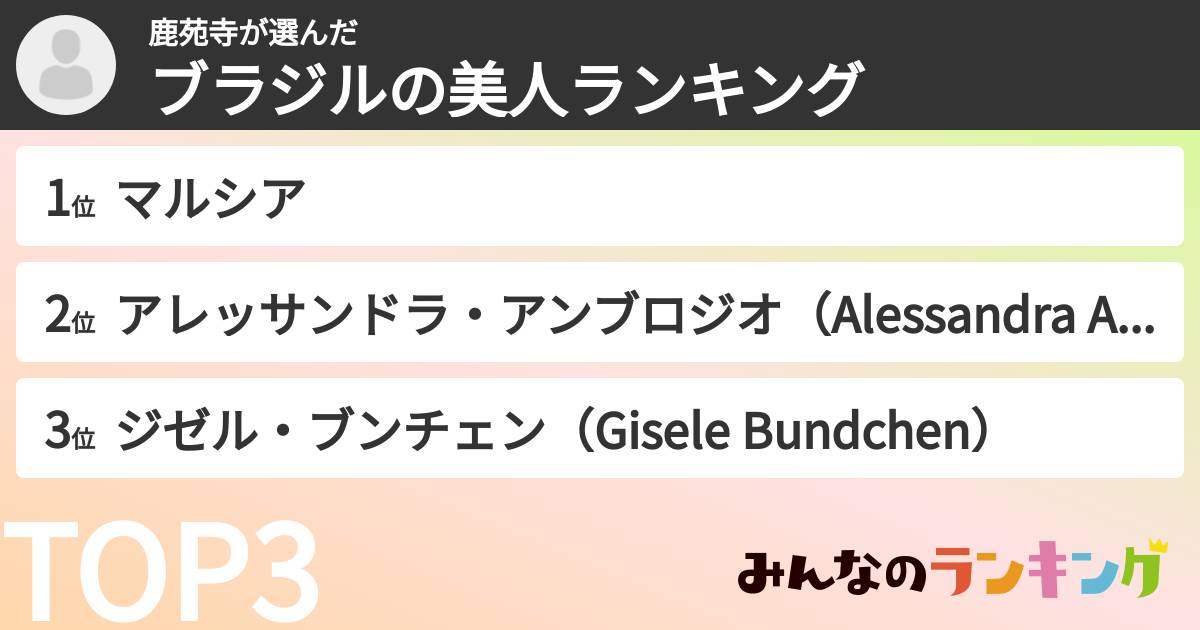 鹿苑寺が選んだ
ブラジルの美人ランキング

1位 マルシア

2位 アレッサンドラ・アンブロジオ（Alessandra A...

3位 ジゼル・ブンチェン（Gisele Bundchen）

TOP3

みんなのランキング